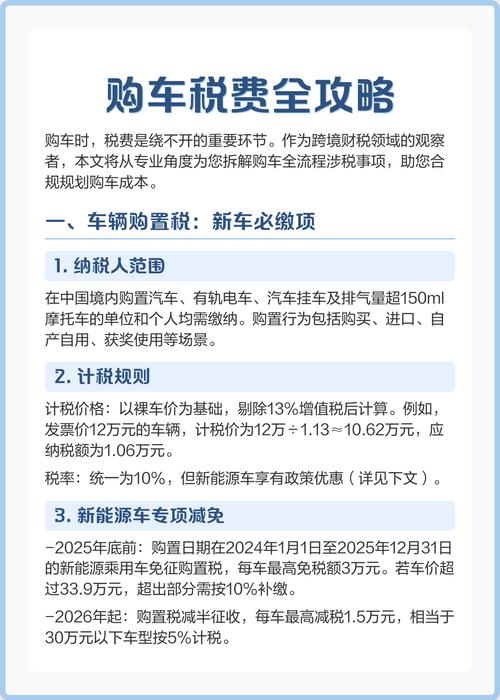 购车税费全攻略

购车时，税费是绕不开的重要环节。作为跨境财税领域的观察者，本文将从专业角度为您拆解购车全流程涉税事项，助您合规规划购车成本。

一、车辆购置税：新车必缴项

1. 纳税人范围

在中国境内购置汽车、有轨电车、汽车挂车及排气量超150ml摩托车的单位和个人均需缴纳。购置行为包括购买、进口、自产自用、获奖使用等场景。

2. 计税规则

计税价格：以裸车价为基础，剔除13%增值税后计算。例如，发票价12万元的车辆，计税价为12万÷1.13≈10.62万元，应纳税额为1.06万元。

税率：统一为10%，但新能源车享有政策优惠（详见下文）。

3. 新能源车专项减免

-2025年底前：购置日期在2024年1月1日至2025年12月31日的新能源乘用车免征购置税，每车最高免税额3万元。若车价超过33.9万元，超出部分需按10%补缴。

-2026年起：购置税减半征收，每车最高减税1.5万元，相当于30万元以下车型按5%计税。